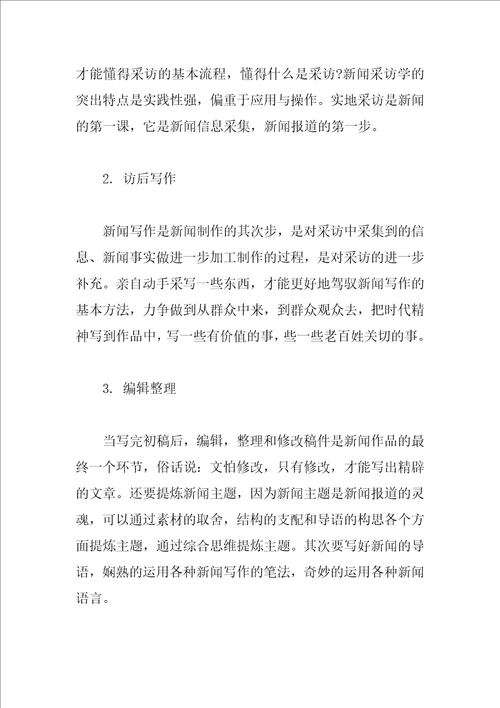 才能懂得采访的基本流程，懂得什么是采访?新闻采访学的突出特点是实践性强，偏重于应用与操作。实地采访是新闻的第一课，它是新闻信息采集，新闻报道的第一步。

2. 访后写作

新闻写作是新闻制作的其次步，是对采访中采集到的信息、新闻事实做进一步加工制作的过程，是对采访的进一步补充。亲自动手采写一些东西，才能更好地驾驭新闻写作的基本方法，力争做到从群众中来，到群众观众去，把时代精神写到作品中，写一些有价值的事，些一些老百姓关切的事。

3. 编辑整理

当写完初稿后，编辑，整理和修改稿件是新闻作品的最终一个环节，俗话说：文怕修改，只有修改，才能写出精辟的文章。还要提炼新闻主题，因为新闻主题是新闻报道的灵魂，可以通过素材的取舍，结构的支配和导语的构思各个方面提炼主题，通过综合思维提炼主题。其次要写好新闻的导语，娴熟的运用各种新闻写作的笔法，奇妙的运用各种新闻语言。